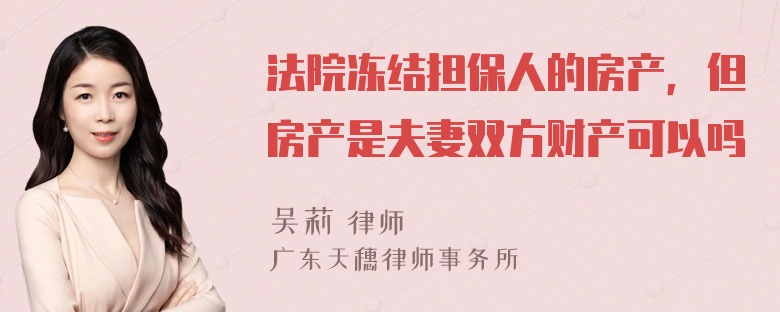 法院冻结担保人的房产，但房产是夫妻双方财产可以吗

吴莉 律师

广东天穗律师事务所